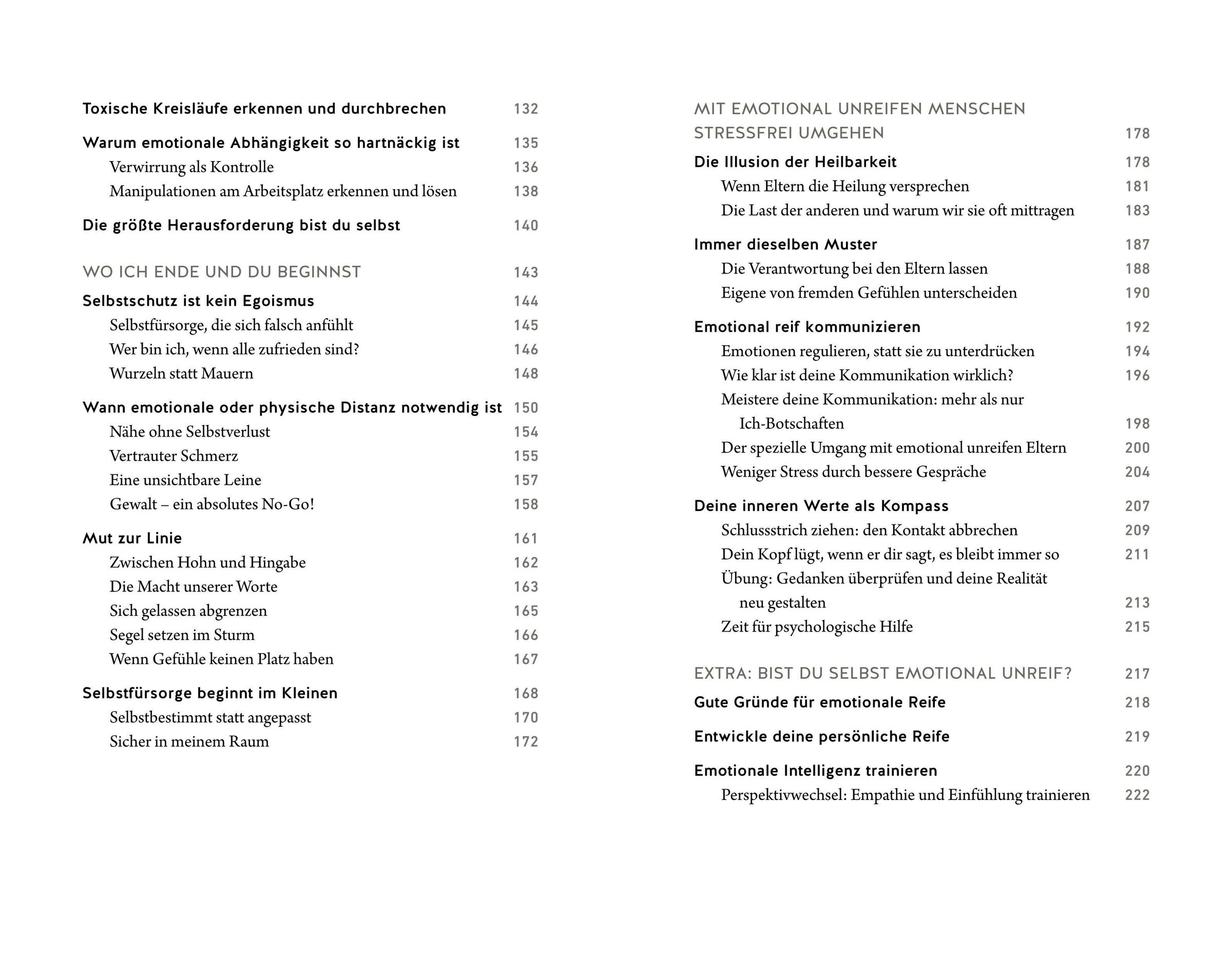 Toxische Kreisläufe erkennen und durchbrechen 132

Warum emotionale Abhängigkeit so hartnäckig ist 135
Verwirrung als Kontrolle 136
Manipulationen am Arbeitsplatz erkennen und lösen 138

Die größte Herausforderung bist du selbst 140

WO ICH ENDE UND DU BEGINNST 143

Selbstschutz ist kein Egoismus 144
Selbstfürsorge, die sich falsch anfühlt 145
Wer bin ich, wenn alle zufrieden sind? 146
Wurzeln statt Mauern 148

Wann emotionale oder physische Distanz notwendig ist 150
Nähe ohne Selbstverlust 154
Vertrauter Schmerz 155
Eine unsichtbare Leine 157
Gewalt – ein absolutes No-Go! 158

Mut zur Linie 161
Zwischen Hohn und Hingabe 162
Die Macht unserer Worte 163
Sich gelassen abgrenzen 165
Segel setzen im Sturm 166
Wenn Gefühle keinen Platz haben 167

Selbstfürsorge beginnt im Kleinen 168
Selbstbestimmt statt angepasst 170
Sicher in meinem Raum 172

MIT EMOTIONAL UNREIFEN MENSCHEN STRESSFREI UMGEHEN 178

Die Illusion der Heilbarkeit 178
Wenn Eltern die Heilung versprechen 181
Die Last der anderen und warum wir sie oft mittragen 183

Immer dieselben Muster 187
Die Verantwortung bei den Eltern lassen 188
Eigene von fremden Gefühlen unterscheiden 190

Emotional reif kommunizieren 192
Emotionen regulieren, statt sie zu unterdrücken 194
Wie klar ist deine Kommunikation wirklich? 196
Meistere deine Kommunikation: mehr als nur Ich-Botschaften 198
Der spezielle Umgang mit emotional unreifen Eltern 200
Weniger Stress durch bessere Gespräche 204

Deine inneren Werte als Kompass 207
Schlussstrich ziehen: den Kontakt abbrechen 209
Dein Kopf lügt, wenn er dir sagt, es bleibt immer so 211
Übung: Gedanken überprüfen und deine Realität neu gestalten 213
Zeit für psychologische Hilfe 215

EXTRA: BIST DU SELBST EMOTIONAL UNREIF? 217

Gute Gründe für emotionale Reife 218

Entwickle deine persönliche Reife 219

Emotionale Intelligenz trainieren 220
Perspektivwechsel: Empathie und Einfühlung trainieren 222